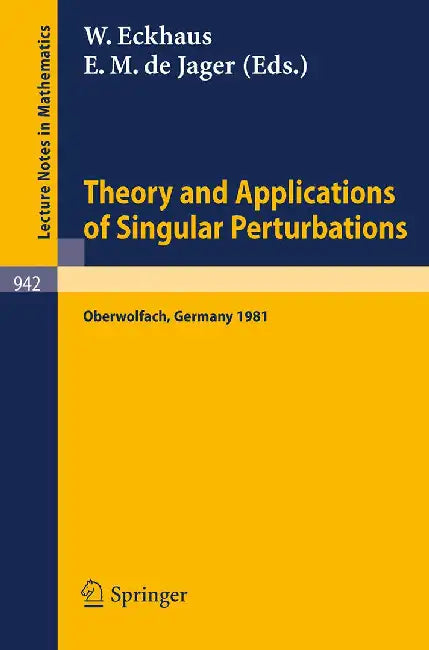 Lecture Notes in Mathematics

W. Eckhaus
E. M. de Jager (Eds.)

Theory and Applications of Singular Perturbations

942

Oberwolfach, Germany 1981

Springer